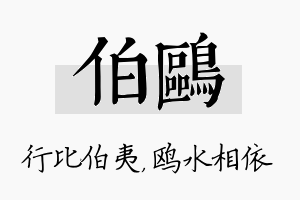 伯鷗

行比伯夷，鸥水相依